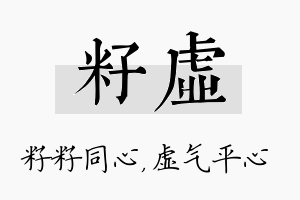 籽虚

籽籽同心，虚气平心